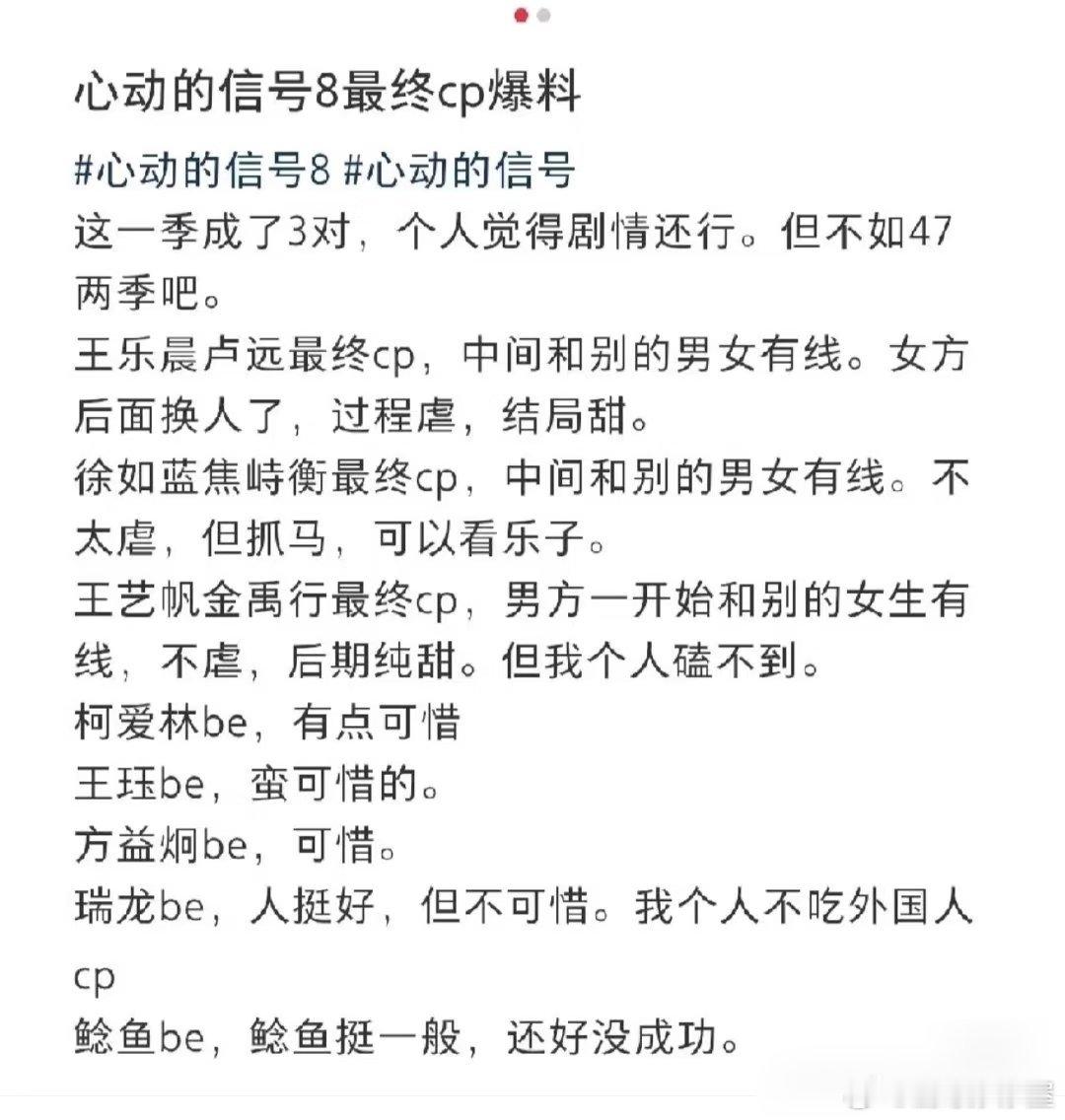 心动的信号8最终cp爆料

#心动的信号8 #心动的信号
这一季成了3对，个人觉得剧情还行。但不如47两季吧。
王乐晨卢远最终cp，中间和别的男女有线。女方后面换人了，过程虐，结局甜。
徐如蓝焦峙衡最终cp，中间和别的男女有线。不太虐，但抓马，可以看乐子。
王艺帆金禹行最终cp，男方一开始和别的女生有线，不虐，后期纯甜。但我个人磕不到。
柯爱林be，有点可惜
王珏be，蛮可惜的。
方益炯be，可惜。
瑞龙be，人挺好，但不可惜。我个人不吃外国人cp
鲶鱼be，鲶鱼挺一般，还好没成功。